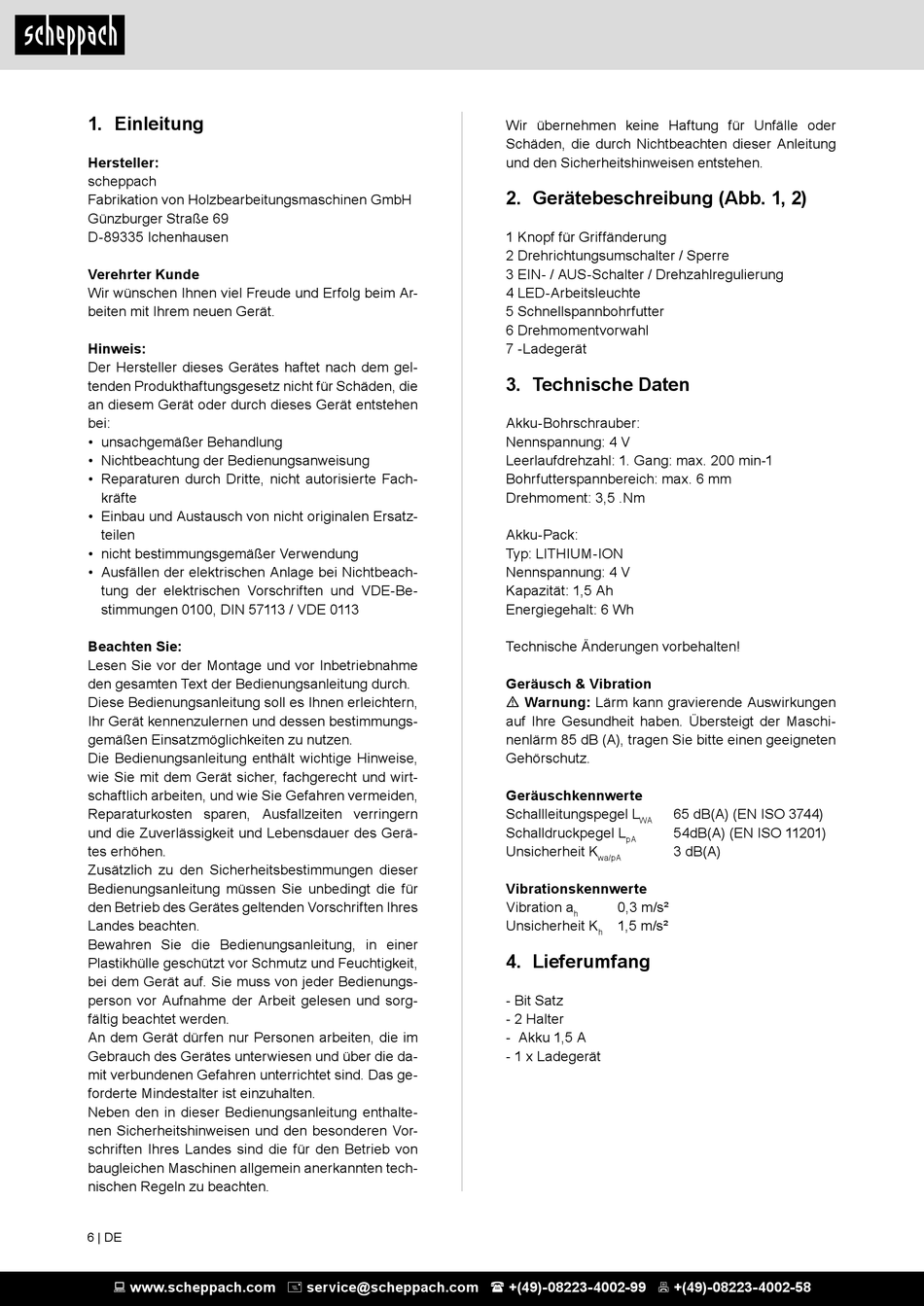 scheppach

1. Einleitung

Hersteller:
scheppach
Fabrikation von Holzbearbeitungsmaschinen GmbH
Günzburger Straße 69
D-89335 Ichenhausen

Verehrter Kunde
Wir wünschen Ihnen viel Freude und Erfolg beim Arbeiten mit Ihrem neuen Gerät.

Hinweis:
Der Hersteller dieses Gerätes haftet nach dem geltenden Produkthaftungsgesetz nicht für Schäden, die an diesem Gerät oder durch dieses Gerät entstehen bei:
• unsachgemäßer Behandlung
• Nichtbeachtung der Bedienungsanweisung
• Reparaturen durch Dritte, nicht autorisierte Fachkräfte
• Einbau und Austausch von nicht originalen Ersatzteilen
• nicht bestimmungsgemäßer Verwendung
• Ausfällen der elektrischen Anlage bei Nichtbeachtung der elektrischen Vorschriften und VDE-Bestimmungen 0100, DIN 57113 / VDE 0113

Beachten Sie:
Lesen Sie vor der Montage und vor Inbetriebnahme den gesamten Text der Bedienungsanleitung durch.
Diese Bedienungsanleitung soll es Ihnen erleichtern, Ihr Gerät kennenzulernen und dessen bestimmungsgemäßen Einsatzmöglichkeiten zu nutzen.
Die Bedienungsanleitung enthält wichtige Hinweise, wie Sie mit dem Gerät sicher, fachgerecht und wirtschaftlich arbeiten, und wie Sie Gefahren vermeiden, Reparaturkosten sparen, Ausfallzeiten verringern und die Zuverlässigkeit und Lebensdauer des Gerätes erhöhen.
Zusätzlich zu den Sicherheitsbestimmungen dieser Bedienungsanleitung müssen Sie unbedingt die für den Betrieb des Gerätes geltenden Vorschriften Ihres Landes beachten.
Bewahren Sie die Bedienungsanleitung, in einer Plastikhülle geschützt vor Schmutz und Feuchtigkeit, bei dem Gerät auf. Sie muss von jeder Bedienungsperson vor Aufnahme der Arbeit gelesen und sorgfältig beachtet werden.
An dem Gerät dürfen nur Personen arbeiten, die im Gebrauch des Gerätes unterwiesen und über die damit verbundenen Gefahren unterrichtet sind. Das geforderte Mindestalter ist einzuhalten.
Neben den in dieser Bedienungsanleitung enthaltenen Sicherheitshinweisen und den besonderen Vorschriften Ihres Landes sind die für den Betrieb von baugleichen Maschinen allgemein anerkannten technischen Regeln zu beachten.

Wir übernehmen keine Haftung für Unfälle oder Schäden, die durch Nichtbeachten dieser Anleitung und den Sicherheitshinweisen entstehen.

2. Gerätebeschreibung (Abb. 1, 2)

1 Knopf für Griffänderung
2 Drehrichtungsumschalter / Sperre
3 EIN- / AUS-Schalter / Drehzahlregulierung
4 LED-Arbeitsleuchte
5 Schnellspannbohrfutter
6 Drehmomentvorwahl
7 -Ladegerät

3. Technische Daten

Akku-Bohrschrauber:
Nennspannung: 4 V
Leerlaufdrehzahl: 1. Gang: max. 200 min-1
Bohrfutterspannbereich: max. 6 mm
Drehmoment: 3,5 .Nm

Akku-Pack:
Typ: LITHIUM-ION
Nennspannung: 4 V
Kapazität: 1,5 Ah
Energiegehalt: 6 Wh

Technische Änderungen vorbehalten!

Geräusch & Vibration
⚠ Warnung: Lärm kann gravierende Auswirkungen auf Ihre Gesundheit haben. Übersteigt der Maschinenlärm 85 dB (A), tragen Sie bitte einen geeigneten Gehörschutz.

Geräuschkennwerte
Schallleitungspegel $L_{WA}$ 65 dB(A) (EN ISO 3744)
Schalldruckpegel $L_{pA}$ 54dB(A) (EN ISO 11201)
Unsicherheit $K_{wa/pA}$ 3 dB(A)

Vibrationskennwerte
Vibration $a_h$ 0,3 m/s²
Unsicherheit $K_h$ 1,5 m/s²

4. Lieferumfang

- Bit Satz
- 2 Halter
- Akku 1,5 A
- 1 x Ladegerät

6 | DE

www.scheppach.com service@scheppach.com +(49)-08223-4002-99 +(49)-08223-4002-58